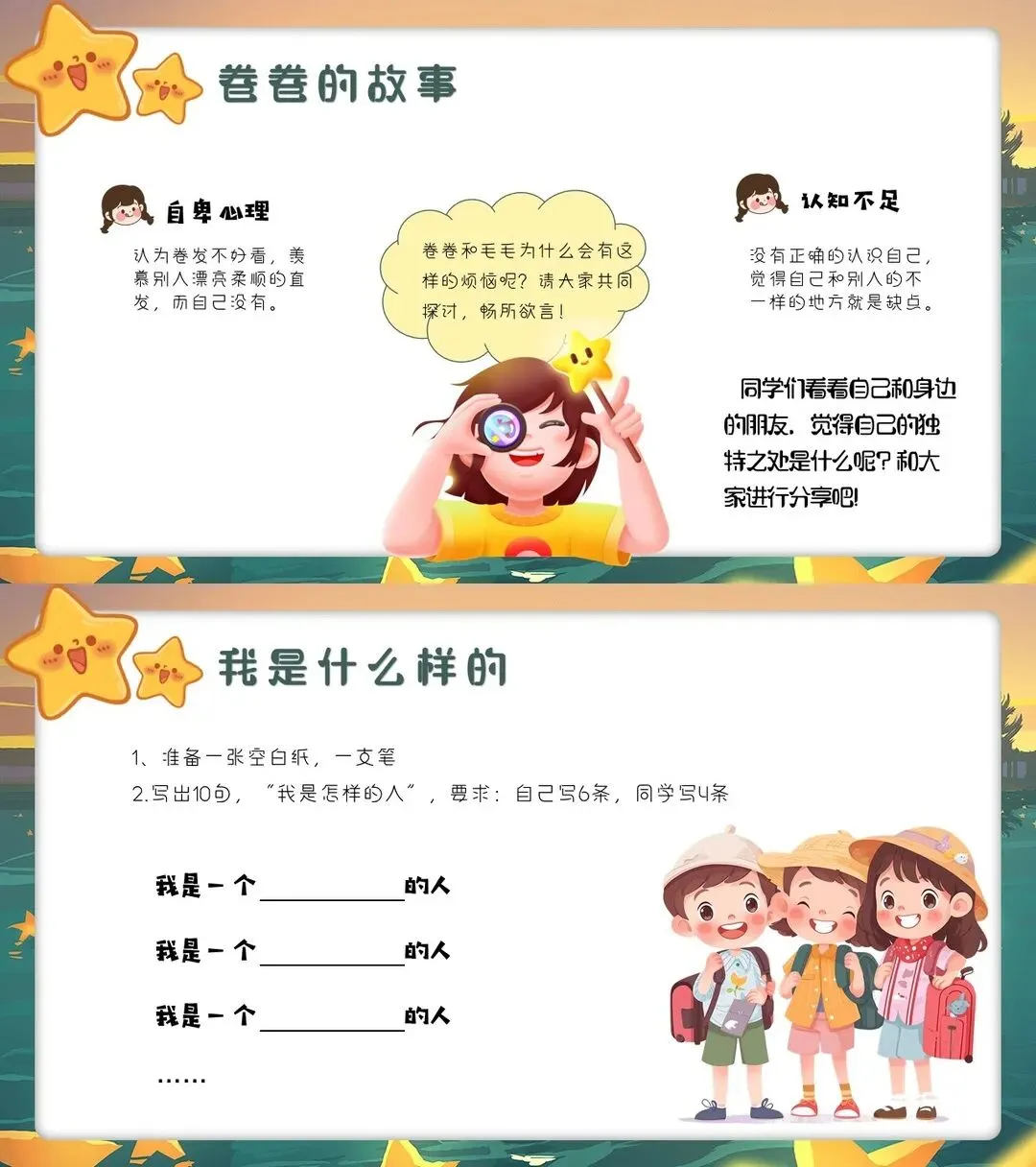 卷卷的故事

自卑心理

认为卷发不好看，羡慕别人漂亮柔顺的直发，而自己没有。

卷卷和毛毛为什么会有这样的烦恼呢？请大家共同探讨，畅所欲言！

认知不足

没有正确的认识自己，觉得自己和别人的不一样的地方就是缺点。

同学们看看自己和身边的朋友，觉得自己的独特之处是什么呢？和大家进行分享吧！

我是什么样的

1、准备一张空白纸，一支笔
2.写出10句，“我是怎样的人”，要求：自己写6条，同学写4条

我是一个____的人

我是一个____的人

我是一个____的人

......